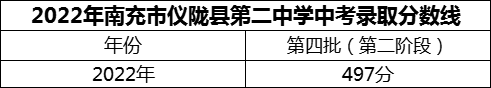 2022年南充市仪陇县第二中学中考录取分数线

| 年份 | 第四批（第二阶段） |
|---|---|
| 2022年 | 497分 |